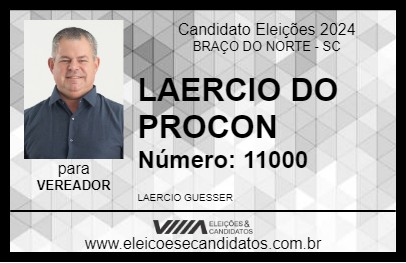 Candidato Eleições 2024
BRAÇO DO NORTE - SC

LAERCIO DO PROCON

Número: 11000

para
VEREADOR

LAERCIO GUESSER

VIIIA ELEIÇÕES & CANDIDATOS

www.eleicoesecandidatos.com.br